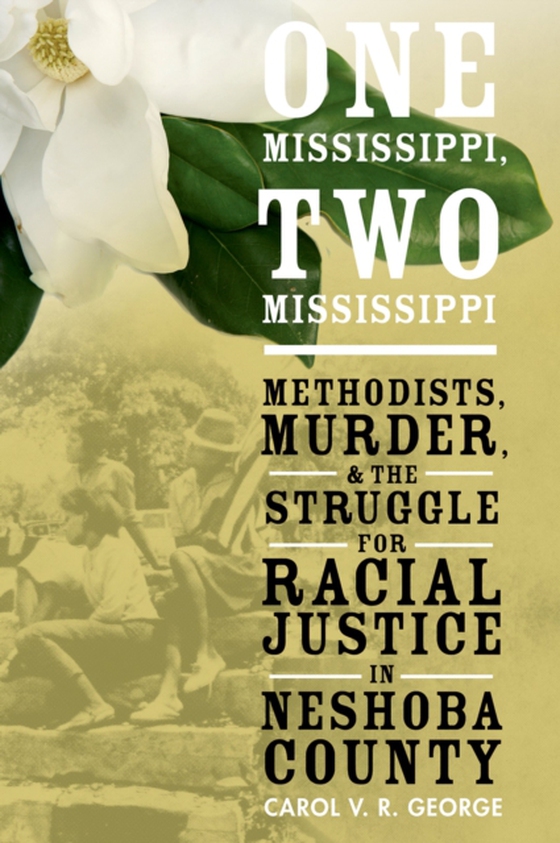 ONE
MISSISSIPPI,
TWO
MISSISSIPPI

METHODISTS,
MURDER,
& THE
STRUGGLE
FOR
RACIAL
JUSTICE
IN
NESHOBA
COUNTY

CAROL V. R. GEORGE